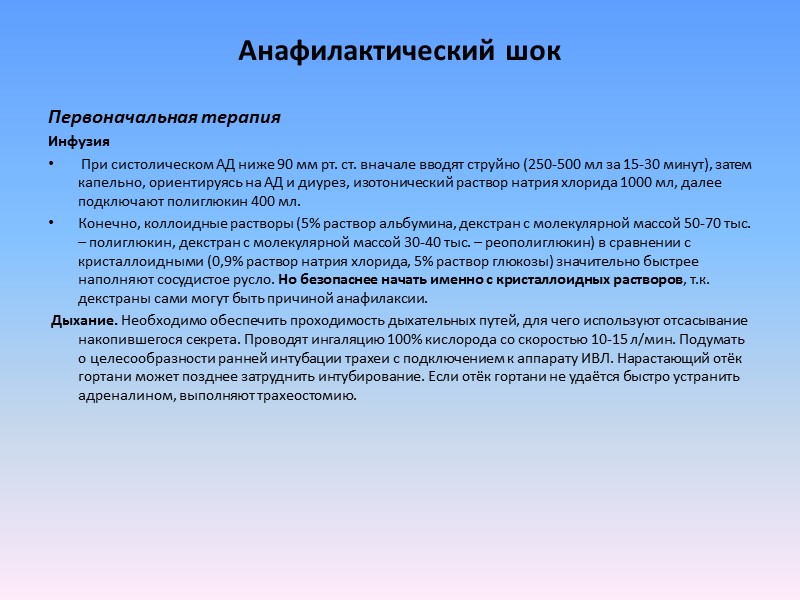 Анафилактический шок

Первоначальная терапия

Инфузия

• При систолическом АД ниже 90 мм рт. ст. вначале вводят струйно (250-500 мл за 15-30 минут), затем капельно, ориентируясь на АД и диурез, изотонический раствор натрия хлорида 1000 мл, далее подключают полиглюкин 400 мл.

• Конечно, коллоидные растворы (5% раствор альбумина, декстран с молекулярной массой 50-70 тыс. – полиглюкин, декстран с молекулярной массой 30-40 тыс. – реополиглюкин) в сравнении с кристаллоидными (0,9% раствор натрия хлорида, 5% раствор глюкозы) значительно быстрее наполняют сосудистое русло. Но безопаснее начать именно с кристаллоидных растворов, т.к. декстраны сами могут быть причиной анафилаксии.

Дыхание. Необходимо обеспечить проходимость дыхательных путей, для чего используют отсасывание накопившегося секрета. Проводят ингаляцию 100% кислорода со скоростью 10-15 л/мин. Подумать о целесообразности ранней интубации трахеи с подключением к аппарату ИВЛ. Нарастающий отёк гортани может позднее затруднить интубирование. Если отёк гортани не удаётся быстро устранить адреналином, выполняют трахеостомию.